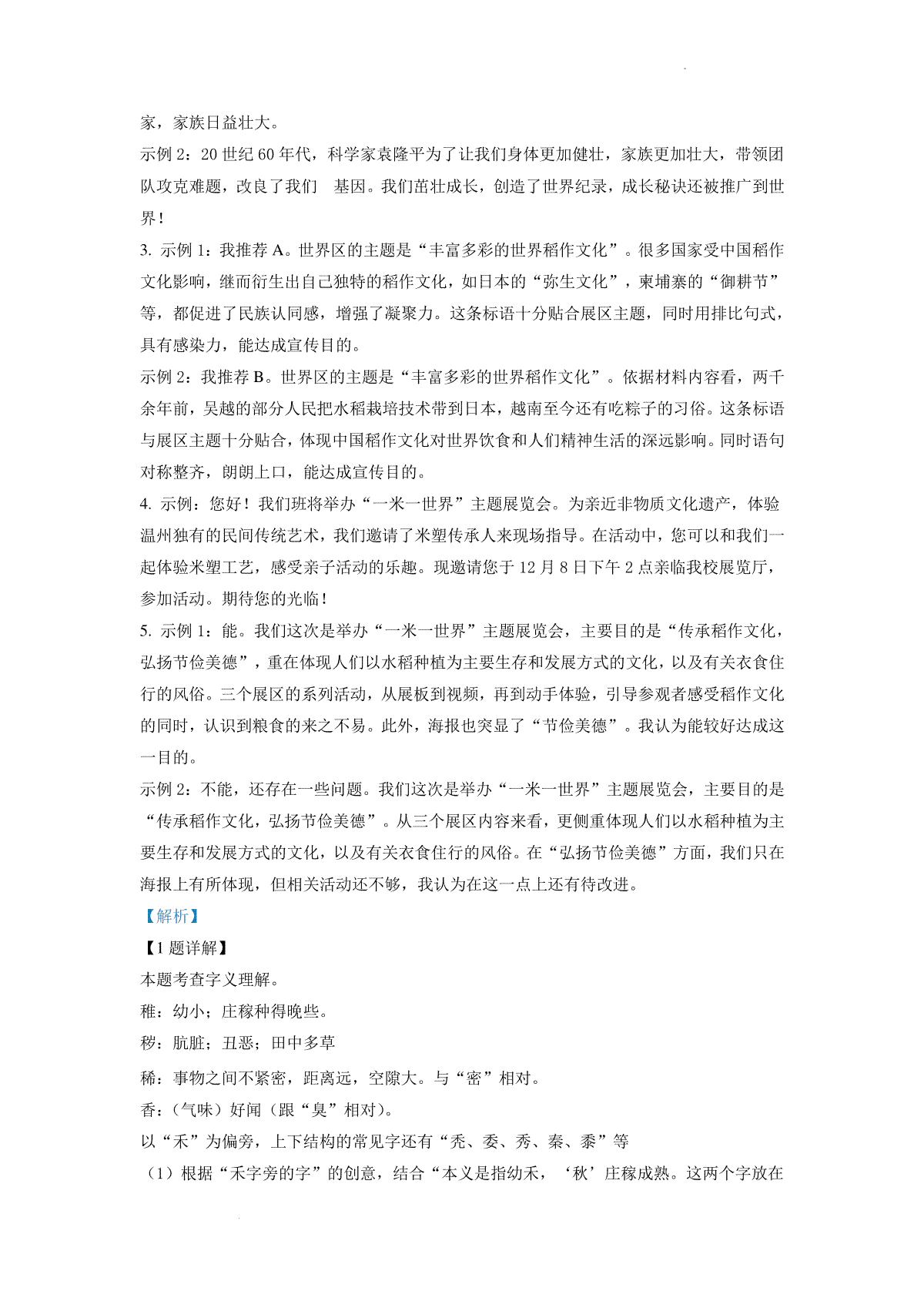 家，家族日益壮大。

示例 2：20 世纪 60 年代，科学家袁隆平为了让我们身体更加健壮，家族更加壮大，带领团队攻克难题，改良了我们 基因。我们茁壮成长，创造了世界纪录，成长秘诀还被推广到世界！

3. 示例 1：我推荐 A。世界区的主题是“丰富多彩的世界稻作文化”。很多国家受中国稻作文化影响，继而衍生出自己独特的稻作文化，如日本的“弥生文化”，柬埔寨的“御耕节”等，都促进了民族认同感，增强了凝聚力。这条标语十分贴合展区主题，同时用排比句式，具有感染力，能达成宣传目的。

示例 2：我推荐 B。世界区的主题是“丰富多彩的世界稻作文化”。依据材料内容看，两千余年前，吴越的部分人民把水稻栽培技术带到日本，越南至今还有吃粽子的习俗。这条标语与展区主题十分贴合，体现中国稻作文化对世界饮食和人们精神生活的深远影响。同时语句对称整齐，朗朗上口，能达成宣传目的。

4. 示例：您好！我们班将举办“一米一世界”主题展览会。为亲近非物质文化遗产，体验温州独有的民间传统艺术，我们邀请了米塑传承人来现场指导。在活动中，您可以和我们一起体验米塑工艺，感受亲子活动的乐趣。现邀请您于 12 月 8 日下午 2 点亲临我校展览厅，参加活动。期待您的光临！

5. 示例 1：能。我们这次是举办“一米一世界”主题展览会，主要目的是“传承稻作文化，弘扬节俭美德”，重在体现人们以水稻种植为主要生存和发展方式的文化，以及有关衣食住行的风俗。三个展区的系列活动，从展板到视频，再到动手体验，引导参观者感受稻作文化的同时，认识到粮食的来之不易。此外，海报也突显了“节俭美德”。我认为能较好达成这一目的。

示例 2：不能，还存在一些问题。我们这次是举办“一米一世界”主题展览会，主要目的是“传承稻作文化，弘扬节俭美德”。从三个展区内容来看，更侧重体现人们以水稻种植为主要生存和发展方式的文化，以及有关衣食住行的风俗。在“弘扬节俭美德”方面，我们只在海报上有所体现，但相关活动还不够，我认为在这一点上还有待改进。

【解析】

【1 题详解】

本题考查字义理解。

稚：幼小；庄稼种得晚些。

秽：肮脏；丑恶；田中多草

稀：事物之间不紧密，距离远，空隙大。与“密”相对。

香：（气味）好闻（跟“臭”相对）。

以“禾”为偏旁，上下结构的常见字还有“秃、委、秀、秦、黍”等

（1）根据“禾字旁的字”的创意，结合“本义是指幼禾，‘秋’庄稼成熟。这两个字放在